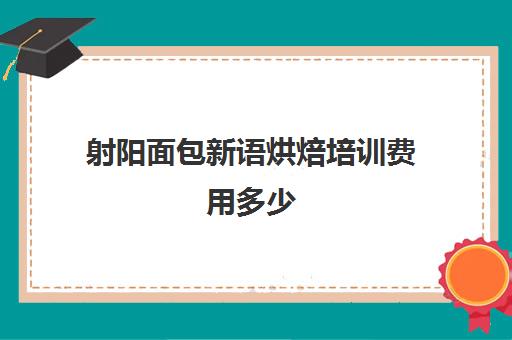 射阳面包新语烘焙培训费用多少